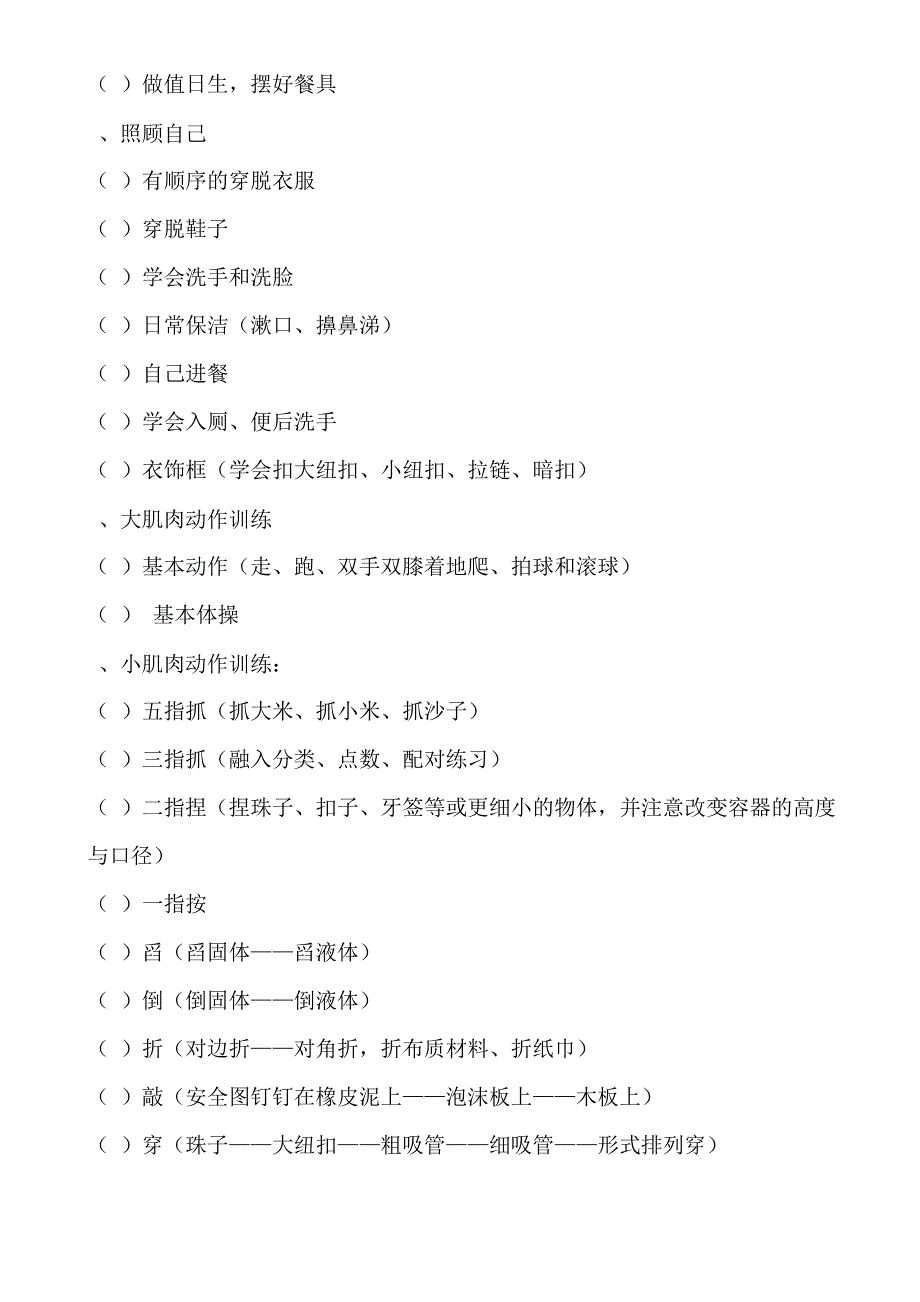 （ ）做值日生，摆好餐具

、照顾自己

（ ）有顺序的穿脱衣服

（ ）穿脱鞋子

（ ）学会洗手和洗脸

（ ）日常保洁（漱口、擤鼻涕）

（ ）自己进餐

（ ）学会入厕、便后洗手

（ ）衣饰框（学会扣大纽扣、小纽扣、拉链、暗扣）

、大肌肉动作训练

（ ）基本动作（走、跑、双手双膝着地爬、拍球和滚球）

（ ） 基本体操

、小肌肉动作训练：

（ ）五指抓（抓大米、抓小米、抓沙子）

（ ）三指抓（融入分类、点数、配对练习）

（ ）二指捏（捏珠子、扣子、牙签等或更细小的物体，并注意改变容器的高度与口径）

（ ）一指按

（ ）舀（舀固体——舀液体）

（ ）倒（倒固体——倒液体）

（ ）折（对边折——对角折，折布质材料、折纸巾）

（ ）敲（安全图钉钉在橡皮泥上——泡沫板上——木板上）

（ ）穿（珠子——大纽扣——粗吸管——细吸管——形式排列穿）